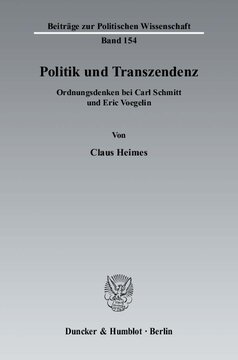 Beiträge zur Politischen Wissenschaft
Band 154

Politik und Transzendenz

Ordnungsdenken bei Carl Schmitt und Eric Voegelin

Von

Claus Heimes

Duncker & Humblot · Berlin